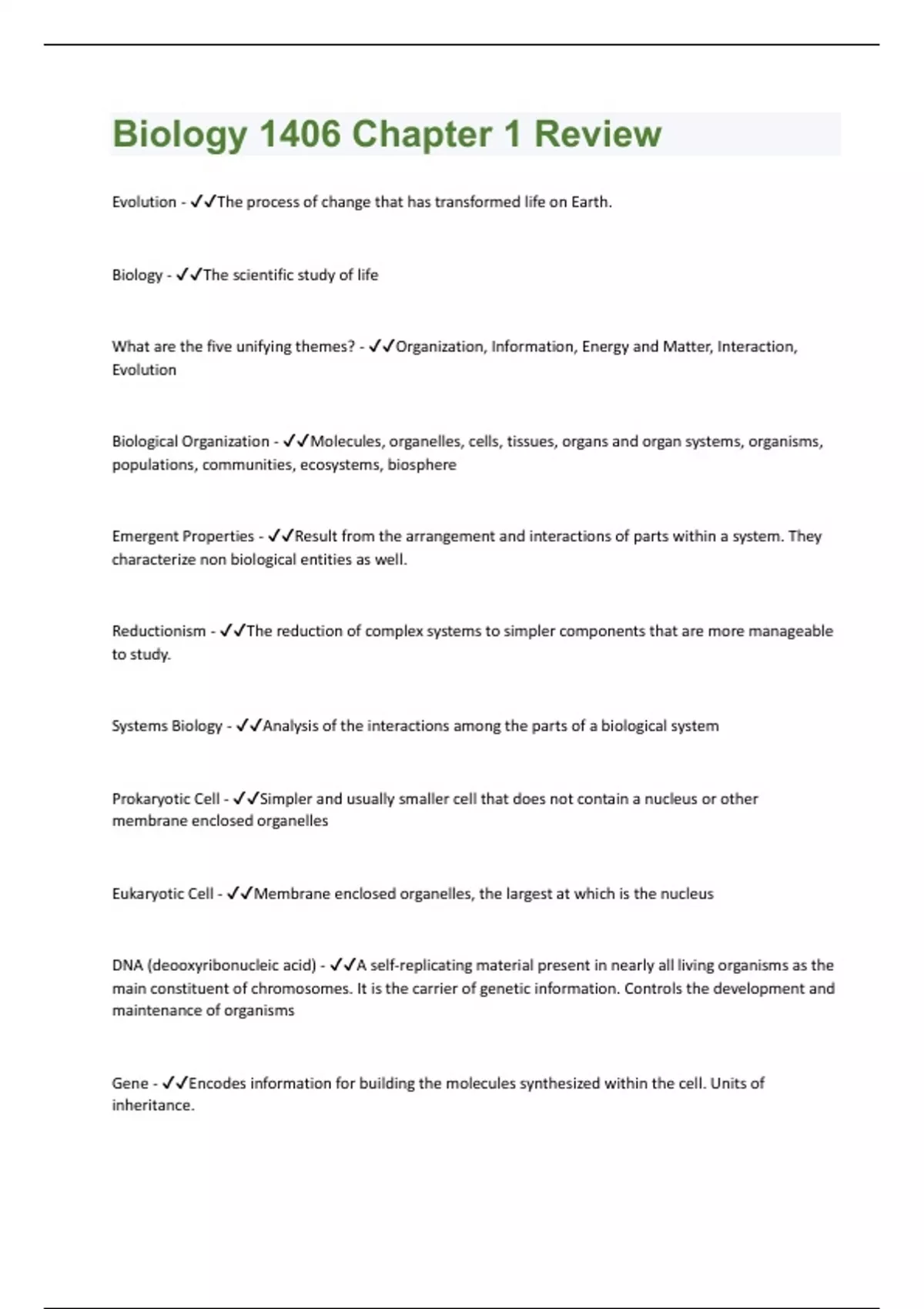 Biology 1406 Chapter 1 Review

Evolution - ✓✓The process of change that has transformed life on Earth.

Biology - ✓✓The scientific study of life

What are the five unifying themes? - ✓✓Organization, Information, Energy and Matter, Interaction, Evolution

Biological Organization - ✓✓Molecules, organelles, cells, tissues, organs and organ systems, organisms, populations, communities, ecosystems, biosphere

Emergent Properties - ✓✓Result from the arrangement and interactions of parts within a system. They characterize non biological entities as well.

Reductionism - ✓✓The reduction of complex systems to simpler components that are more manageable to study.

Systems Biology - ✓✓Analysis of the interactions among the parts of a biological system

Prokaryotic Cell - ✓✓Simpler and usually smaller cell that does not contain a nucleus or other membrane enclosed organelles

Eukaryotic Cell - ✓✓Membrane enclosed organelles, the largest at which is the nucleus

DNA (deooxyribonucleic acid) - ✓✓A self-replicating material present in nearly all living organisms as the main constituent of chromosomes. It is the carrier of genetic information. Controls the development and maintenance of organisms

Gene - ✓✓Encodes information for building the molecules synthesized within the cell. Units of inheritance.